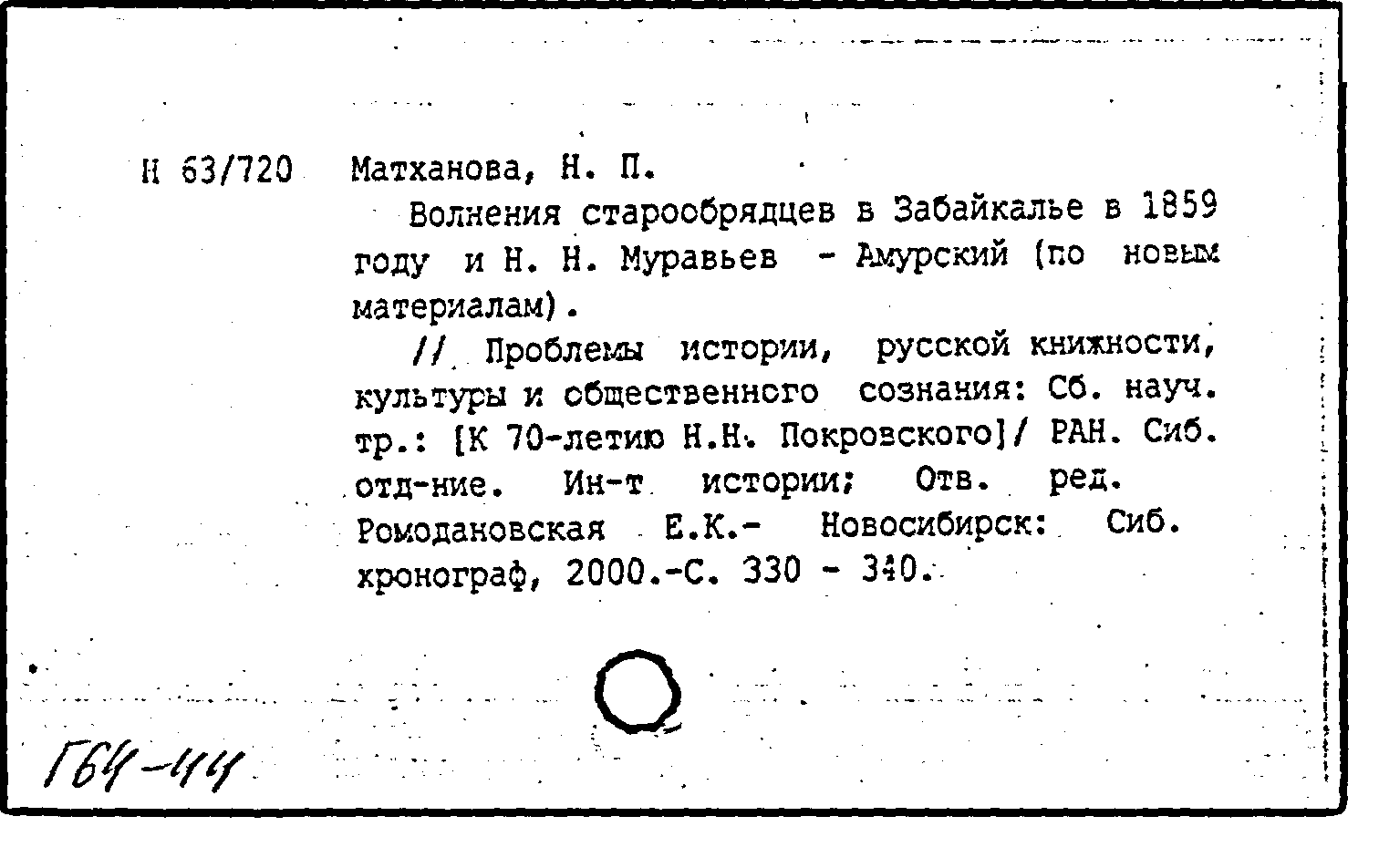 Н 63/720 Матханова, Н. П.

Волнения старообрядцев в Забайкалье в 1859 году и Н. Н. Муравьев - Амурский (по новым материалам).

// Проблемы истории, русской книжности, культуры и общественного сознания: Сб. науч. тр.: [К 70-летию Н.Н. Покровского]/ РАН. Сиб. отд-ние. Ин-т истории; Отв. ред. Ромодановская Е.К.- Новосибирск: Сиб. хронограф, 2000.-С. 330 - 340.

Г64-44